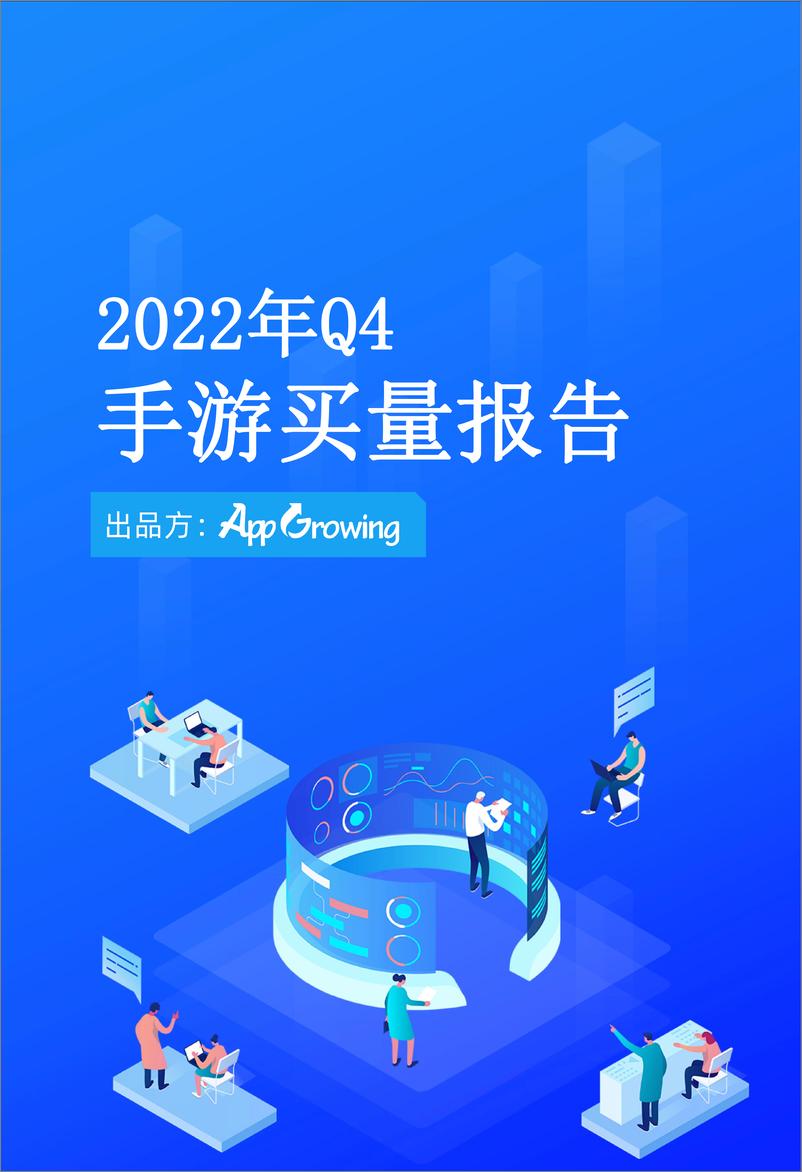 2022年Q4
手游买量报告

出品方：AppGrowing